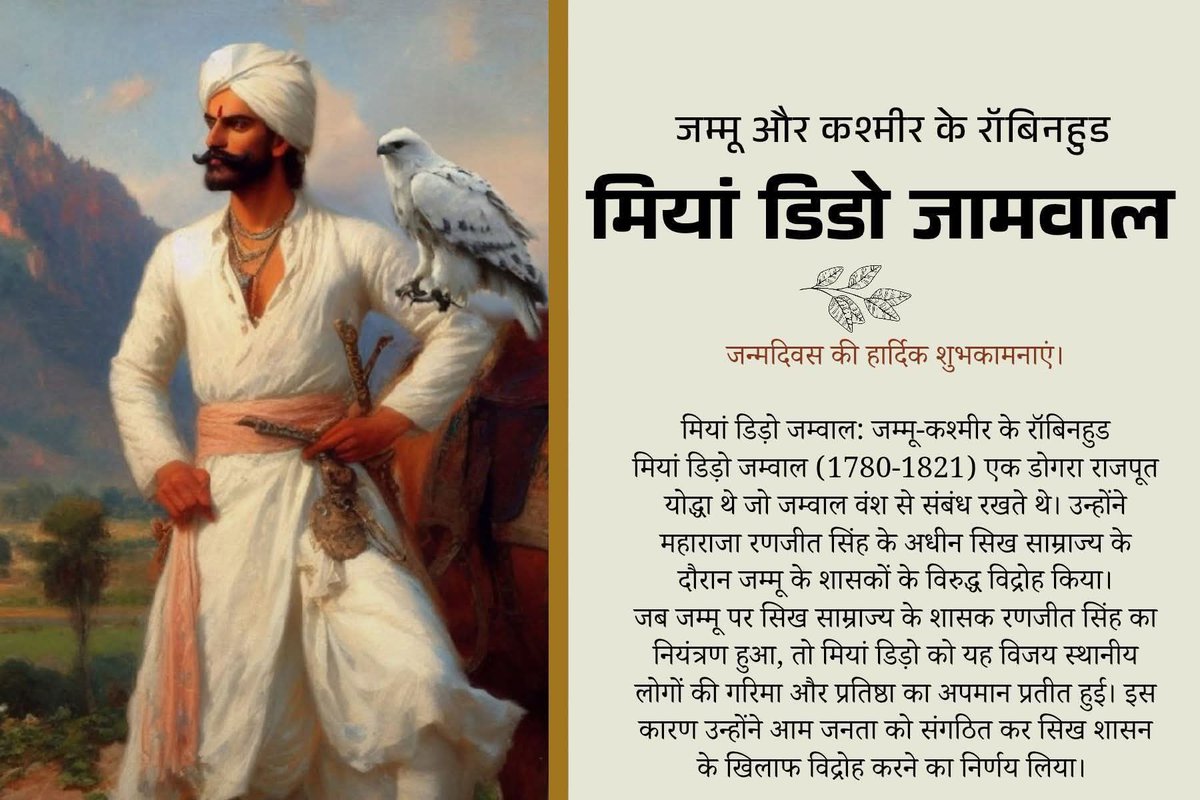 जम्मू और कश्मीर के रॉबिनहुड

मियां डिडो जामवाल

जन्मदिवस की हार्दिक शुभकामनाएं।

मियां डिड़ो जम्वाल: जम्मू-कश्मीर के रॉबिनहुड मियां डिड़ो जम्वाल (1780-1821) एक डोगरा राजपूत योद्धा थे जो जम्वाल वंश से संबंध रखते थे। उन्होंने महाराजा रणजीत सिंह के अधीन सिख साम्राज्य के दौरान जम्मू के शासकों के विरुद्ध विद्रोह किया। जब जम्मू पर सिख साम्राज्य के शासक रणजीत सिंह का नियंत्रण हुआ, तो मियां डिड़ो को यह विजय स्थानीय लोगों की गरिमा और प्रतिष्ठा का अपमान प्रतीत हुई। इस कारण उन्होंने आम जनता को संगठित कर सिख शासन के खिलाफ विद्रोह करने का निर्णय लिया।